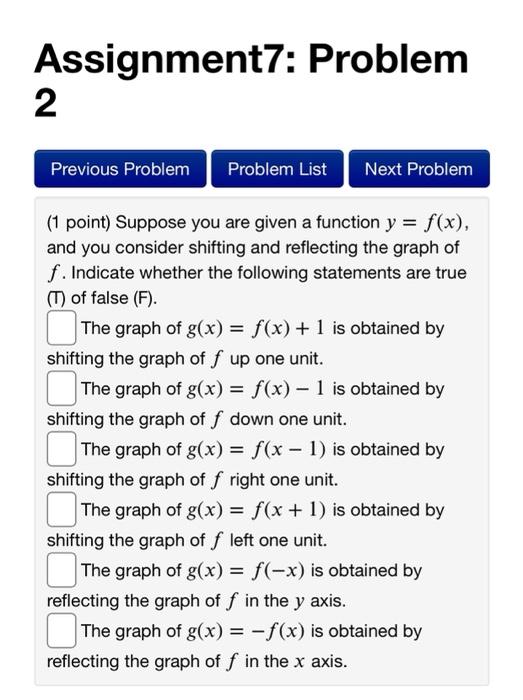 Assignment7: Problem 2

Previous Problem

Problem List

Next Problem

(1 point) Suppose you are given a function $y = f(x)$, and you consider shifting and reflecting the graph of $f$. Indicate whether the following statements are true (T) of false (F).

The graph of $g(x) = f(x) + 1$ is obtained by shifting the graph of $f$ up one unit.

The graph of $g(x) = f(x) - 1$ is obtained by shifting the graph of $f$ down one unit.

The graph of $g(x) = f(x - 1)$ is obtained by shifting the graph of $f$ right one unit.

The graph of $g(x) = f(x + 1)$ is obtained by shifting the graph of $f$ left one unit.

The graph of $g(x) = f(-x)$ is obtained by reflecting the graph of $f$ in the $y$ axis.

The graph of $g(x) = -f(x)$ is obtained by reflecting the graph of $f$ in the $x$ axis.